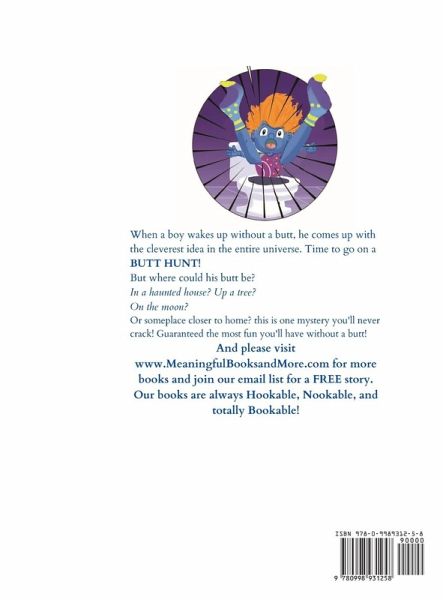 When a boy wakes up without a butt, he comes up with the cleverest idea in the entire universe. Time to go on a BUTT HUNT!

But where could his butt be?

In a haunted house? Up a tree?

On the moon?

Or someplace closer to home? this is one mystery you'll never crack! Guaranteed the most fun you'll have without a butt!

And please visit www.MeaningfulBooksandMore.com for more books and join our email list for a FREE story. Our books are always Hookable, Nookable, and totally Bookable!

ISBN 978-0-9989312-5-8

90000

9 780998 931258